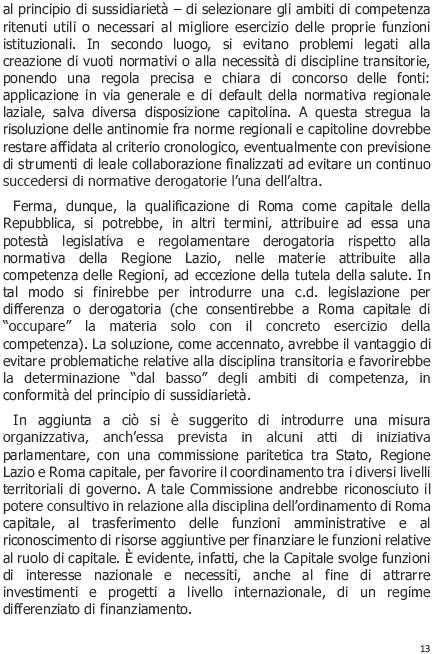 al principio di sussidiarietà – di selezionare gli ambiti di competenza ritenuti utili o necessari al migliore esercizio delle proprie funzioni istituzionali. In secondo luogo, si evitano problemi legati alla creazione di vuoti normativi o alla necessità di discipline transitorie, ponendo una regola precisa e chiara di concorso delle fonti: applicazione in via generale e di default della normativa regionale laziale, salva diversa disposizione capitolina. A questa stregua la risoluzione delle antinomie fra norme regionali e capitoline dovrebbe restare affidata al criterio cronologico, eventualmente con previsione di strumenti di leale collaborazione finalizzati ad evitare un continuo succedersi di normative derogatorie l'una dell'altra.

Ferma, dunque, la qualificazione di Roma come capitale della Repubblica, si potrebbe, in altri termini, attribuire ad essa una potestà legislativa e regolamentare derogatoria rispetto alla normativa della Regione Lazio, nelle materie attribuite alla competenza delle Regioni, ad eccezione della tutela della salute. In tal modo si finirebbe per introdurre una c.d. legislazione per differenza o derogatoria (che consentirebbe a Roma capitale di "occupare" la materia solo con il concreto esercizio della competenza). La soluzione, come accennato, avrebbe il vantaggio di evitare problematiche relative alla disciplina transitoria e favorirebbe la determinazione "dal basso" degli ambiti di competenza, in conformità del principio di sussidiarietà.

In aggiunta a ciò si è suggerito di introdurre una misura organizzativa, anch'essa prevista in alcuni atti di iniziativa parlamentare, con una commissione paritetica tra Stato, Regione Lazio e Roma capitale, per favorire il coordinamento tra i diversi livelli territoriali di governo. A tale Commissione andrebbe riconosciuto il potere consultivo in relazione alla disciplina dell'ordinamento di Roma capitale, al trasferimento delle funzioni amministrative e al riconoscimento di risorse aggiuntive per finanziare le funzioni relative al ruolo di capitale. È evidente, infatti, che la Capitale svolge funzioni di interesse nazionale e necessiti, anche al fine di attrarre investimenti e progetti a livello internazionale, di un regime differenziato di finanziamento.

13